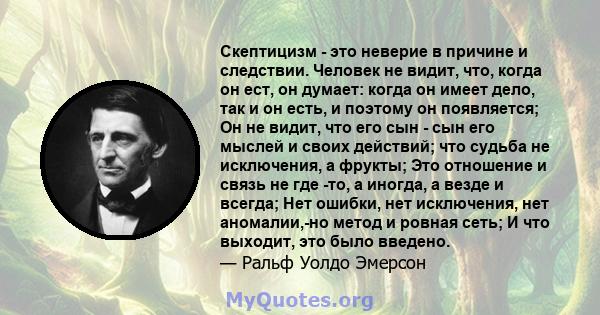 Скептицизм - это неверие в причине и следствии. Человек не видит, что, когда он ест, он думает: когда он имеет дело, так и он есть, и поэтому он появляется; Он не видит, что его сын - сын его мыслей и своих действий; что судьба не исключения, а фрукты; Это отношение и связь не где -то, а иногда, а везде и всегда; Нет ошибки, нет исключения, нет аномалии,-но метод и ровная сеть; И что выходит, это было введено.
— Ральф Уолдо Эмерсон

MyQuotes.org